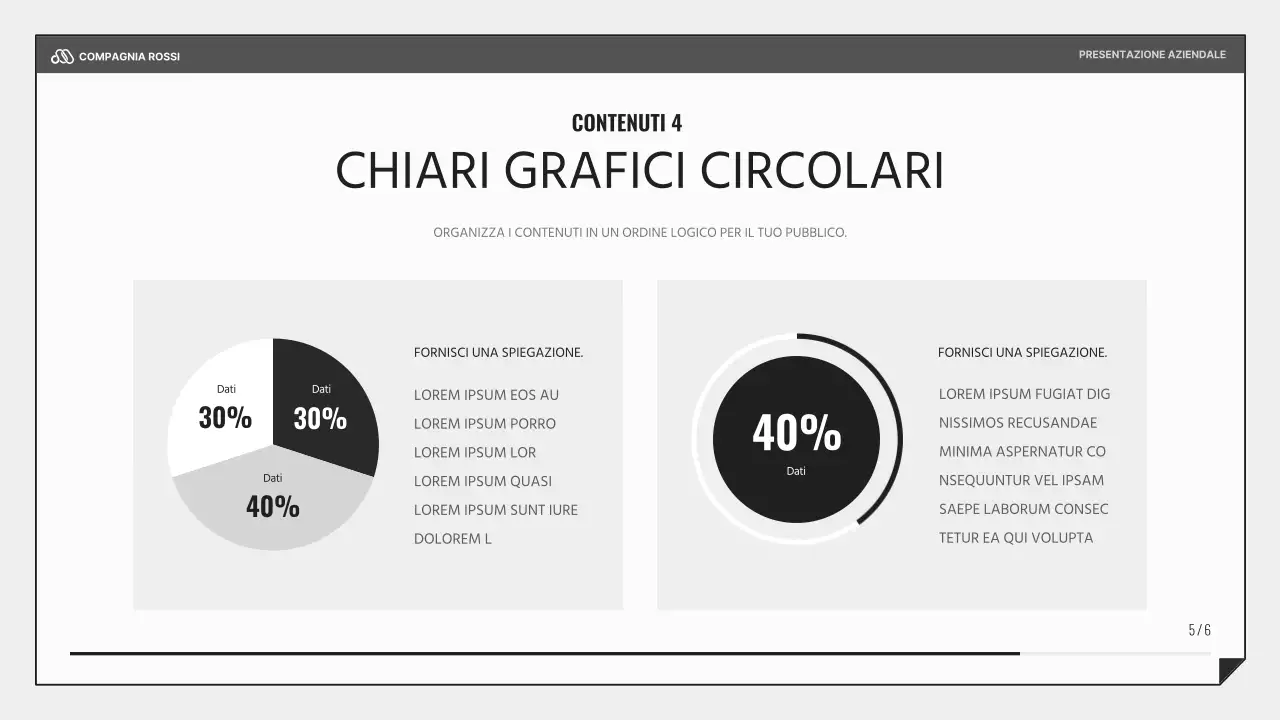 COMPAGNIA ROSSI

PRESENTAZIONE AZIENDALE

CONTENUTI 4

CHIARI GRAFICI CIRCOLARI

ORGANIZZA I CONTENUTI IN UN ORDINE LOGICO PER IL TUO PUBBLICO.

Dati
30%

Dati
30%

Dati
40%

FORNISCI UNA SPIEGAZIONE.

LOREM IPSUM EOS AU
LOREM IPSUM PORRO
LOREM IPSUM LOR
LOREM IPSUM QUASI
LOREM IPSUM SUNT IURE
DOLOREM L

40%
Dati

FORNISCI UNA SPIEGAZIONE.

LOREM IPSUM FUGIAT DIG
NISSIMOS RECUSANDAE
MINIMA ASPERNATUR CO
NSEQUUNTUR VEL IPSAM
SAEPE LABORUM CONSEC
TETUR EA QUI VOLUPTA

5 / 6